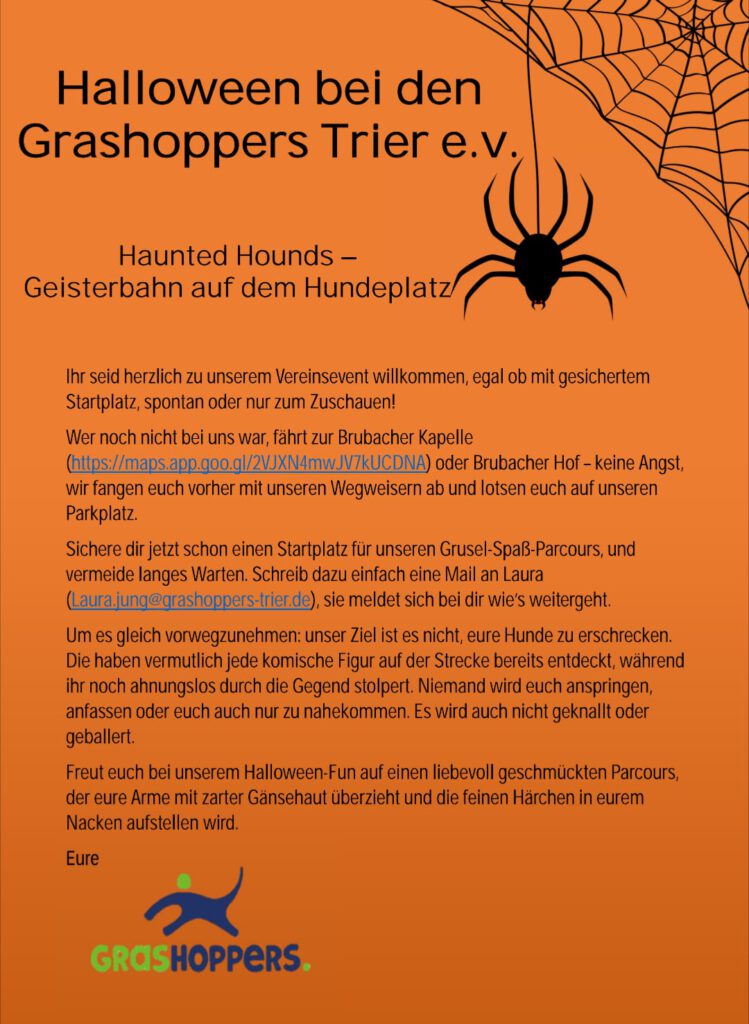 Halloween bei den Grashoppers Trier e.v.

Haunted Hounds – Geisterbahn auf dem Hundeplatz

Ihr seid herzlich zu unserem Vereinsevent willkommen, egal ob mit gesichertem Startplatz, spontan oder nur zum Zuschauen!

Wer noch nicht bei uns war, fährt zur Brubacher Kapelle (https://maps.app.goo.gl/2VJXN4mwJV7kUCDNA) oder Brubacher Hof – keine Angst, wir fangen euch vorher mit unseren Wegweisern ab und lotsen euch auf unseren Parkplatz.

Sichere dir jetzt schon einen Startplatz für unseren Grusel-Spaß-Parcours, und vermeide langes Warten. Schreib dazu einfach eine Mail an Laura (Laura.jung@grashoppers-trier.de), sie meldet sich bei dir wie's weitergeht.

Um es gleich vorwegzunehmen: unser Ziel ist es nicht, eure Hunde zu erschrecken. Die haben vermutlich jede komische Figur auf der Strecke bereits entdeckt, während ihr noch ahnungslos durch die Gegend stolpert. Niemand wird euch anspringen, anfassen oder euch auch nur zu nahekommen. Es wird auch nicht geknallt oder geballert.

Freut euch bei unserem Halloween-Fun auf einen liebevoll geschmückten Parcours, der eure Arme mit zarter Gänsehaut überzieht und die feinen Härchen in eurem Nacken aufstellen wird.

Eure

GRASHOPPERS.